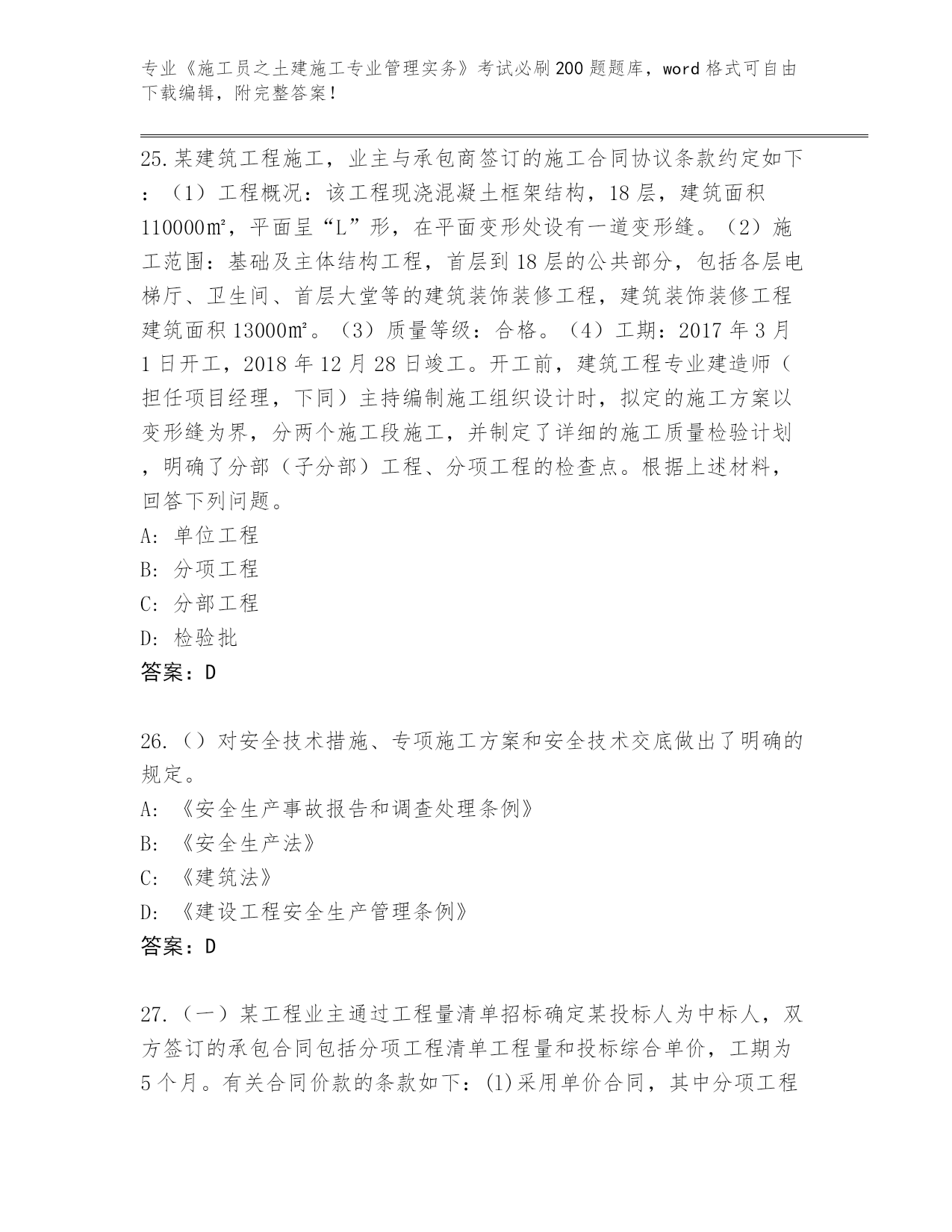 专业《施工员之土建施工专业管理实务》考试必刷200题题库，word格式可自由下载编辑，附完整答案！

25.某建筑工程施工，业主与承包商签订的施工合同协议条款约定如下：（1）工程概况：该工程现浇混凝土框架结构，18层，建筑面积110000㎡，平面呈“L”形，在平面变形处设有一道变形缝。（2）施工范围：基础及主体结构工程，首层到18层的公共部分，包括各层电梯厅、卫生间、首层大堂等的建筑装饰装修工程，建筑装饰装修工程建筑面积13000㎡。（3）质量等级：合格。（4）工期：2017年3月1日开工，2018年12月28日竣工。开工前，建筑工程专业建造师（担任项目经理，下同）主持编制施工组织设计时，拟定的施工方案以变形缝为界，分两个施工段施工，并制定了详细的施工质量检验计划，明确了分部（子分部）工程、分项工程的检查点。根据上述材料，回答下列问题。
A: 单位工程
B: 分项工程
C: 分部工程
D: 检验批
答案：D

26.（）对安全技术措施、专项施工方案和安全技术交底做出了明确的规定。
A: 《安全生产事故报告和调查处理条例》
B: 《安全生产法》
C: 《建筑法》
D: 《建设工程安全生产管理条例》
答案：D

27.（一）某工程业主通过工程量清单招标确定某投标人为中标人，双方签订的承包合同包括分项工程清单工程量和投标综合单价，工期为5个月。有关合同价款的条款如下：(1)采用单价合同，其中分项工程